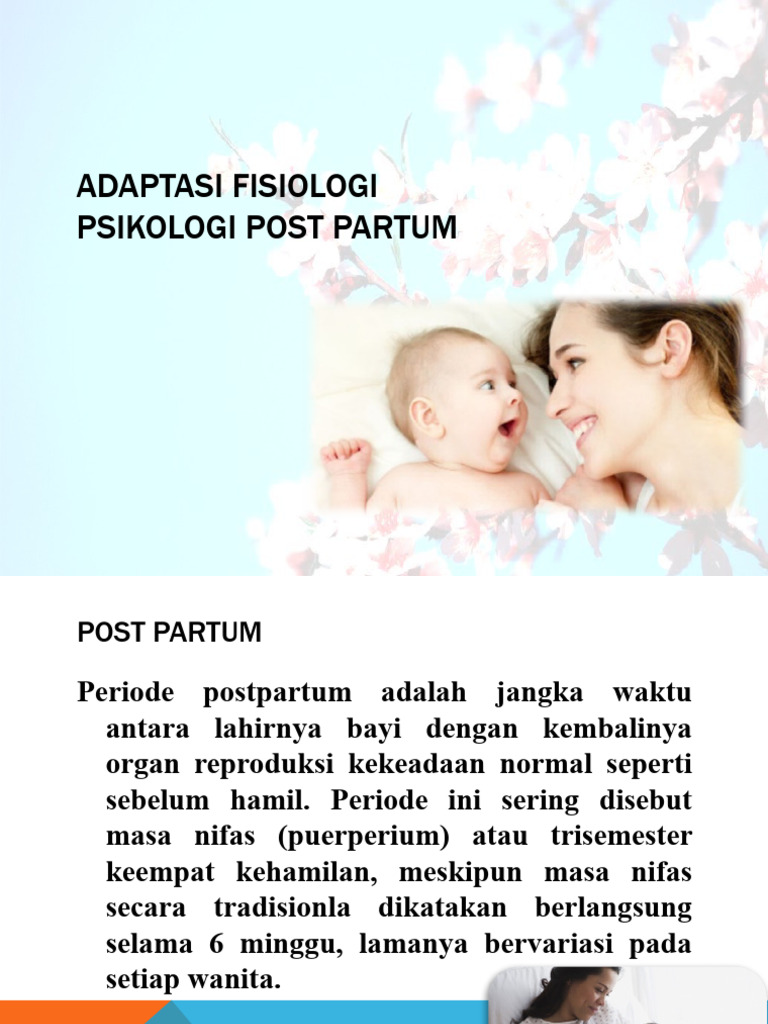 ADAPTASI FISIOLOGI PSIKOLOGI POST PARTUM

POST PARTUM

Periode postpartum adalah jangka waktu antara lahirnya bayi dengan kembalinya organ reproduksi kekeadaan normal seperti sebelum hamil. Periode ini sering disebut masa nifas (puerperium) atau trisemester keempat kehamilan, meskipun masa nifas secara tradisionla dikatakan berlangsung selama 6 minggu, lamanya bervariasi pada setiap wanita.